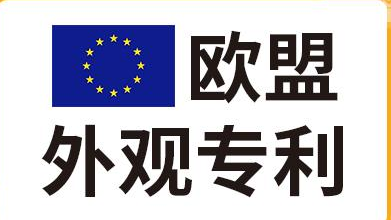 欧盟
外观专利